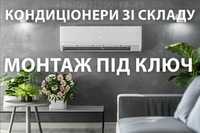 КОНДИЦІОНЕРИ ЗІ СКЛАДУ

МОНТАЖ ПІД КЛЮЧ